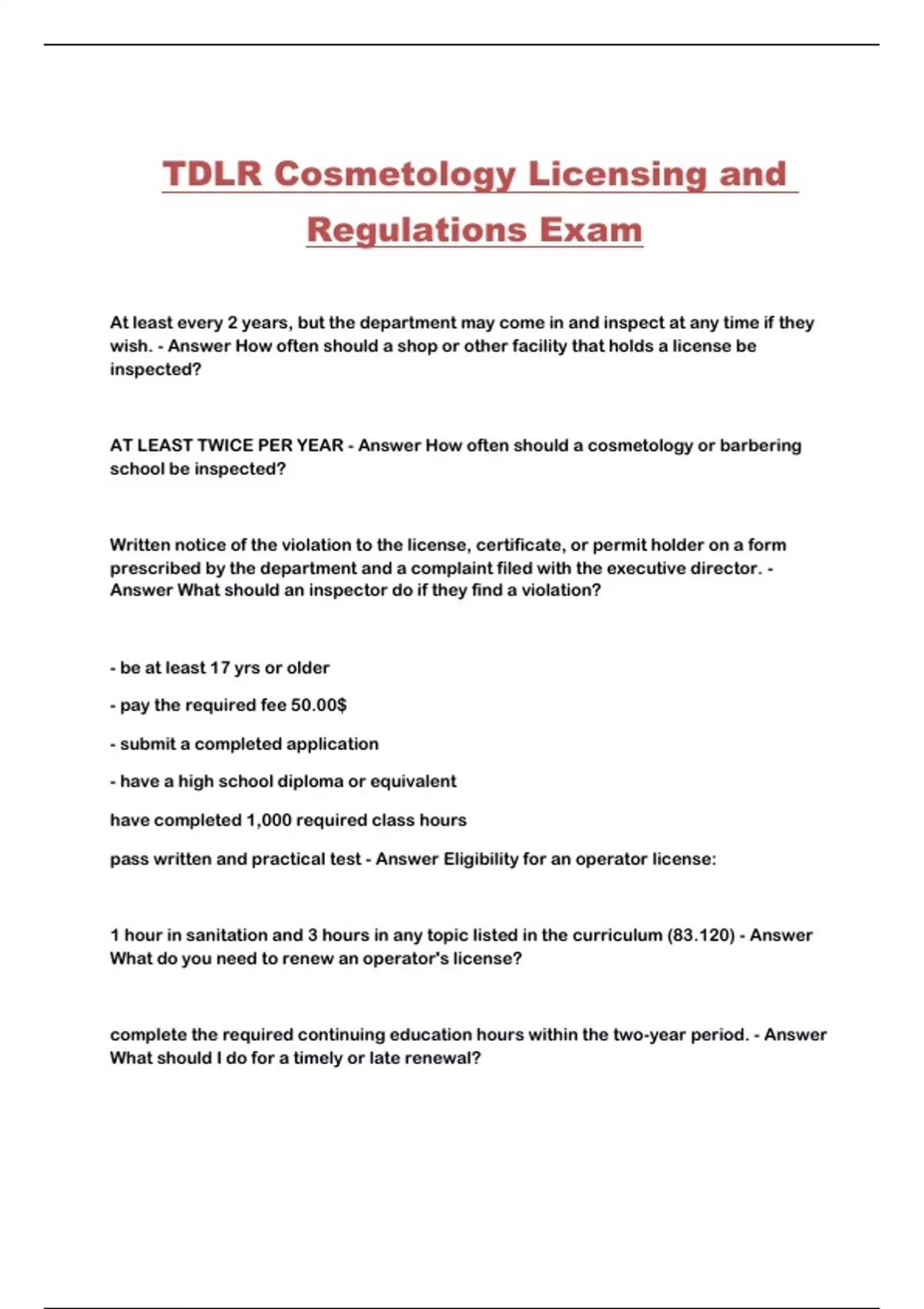 TDLR Cosmetology Licensing and Regulations Exam

At least every 2 years, but the department may come in and inspect at any time if they wish. - Answer How often should a shop or other facility that holds a license be inspected?

AT LEAST TWICE PER YEAR - Answer How often should a cosmetology or barbering school be inspected?

Written notice of the violation to the license, certificate, or permit holder on a form prescribed by the department and a complaint filed with the executive director. - Answer What should an inspector do if they find a violation?

- be at least 17 yrs or older

- pay the required fee 50.00$

- submit a completed application

- have a high school diploma or equivalent

have completed 1,000 required class hours

pass written and practical test - Answer Eligibility for an operator license:

1 hour in sanitation and 3 hours in any topic listed in the curriculum (83.120) - Answer What do you need to renew an operator's license?

complete the required continuing education hours within the two-year period. - Answer What should I do for a timely or late renewal?